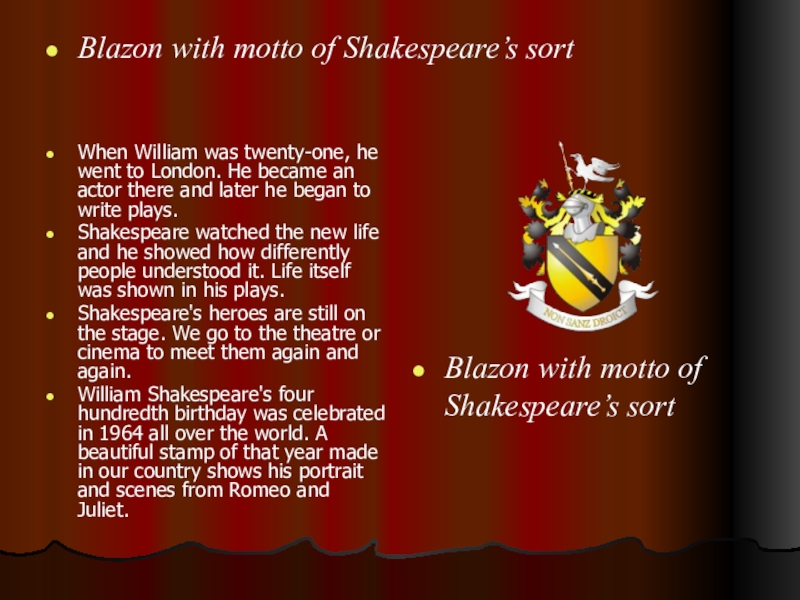 • Blazon with motto of Shakespeare's sort

• When William was twenty-one, he went to London. He became an actor there and later he began to write plays.
• Shakespeare watched the new life and he showed how differently people understood it. Life itself was shown in his plays.
• Shakespeare's heroes are still on the stage. We go to the theatre or cinema to meet them again and again.
• William Shakespeare's four hundredth birthday was celebrated in 1964 all over the world. A beautiful stamp of that year made in our country shows his portrait and scenes from Romeo and Juliet.

NON SANZ DROICT

• Blazon with motto of Shakespeare's sort